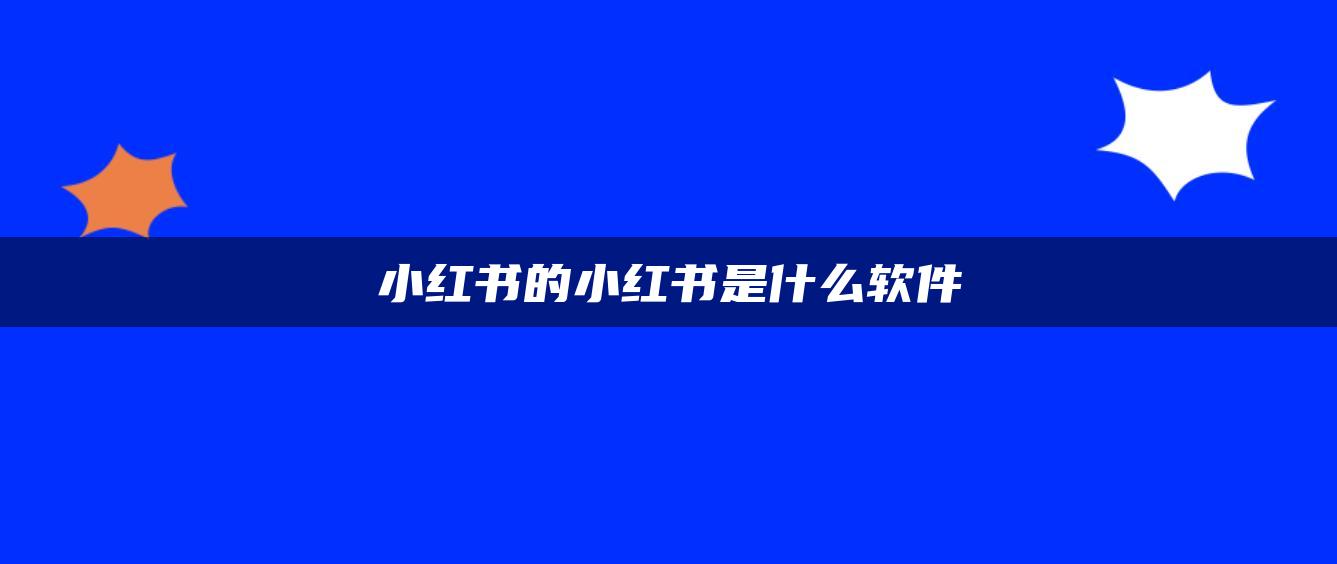 小红书的小红书是什么软件